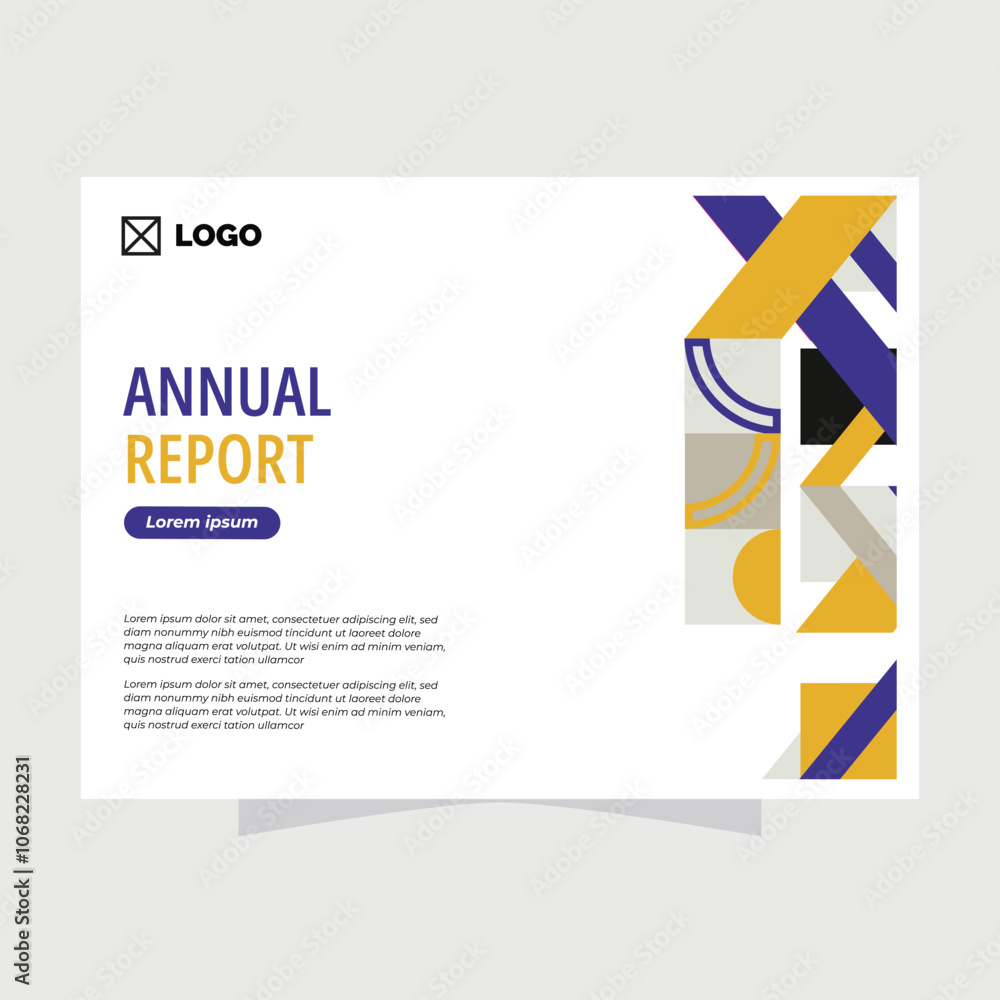 LOGO

ANNUAL
REPORT

Lorem ipsum

Lorem ipsum dolor sit amet, consectetuer adipiscing elit, sed diam nonummy nibh euismod tincidunt ut laoreet dolore magna aliquam erat volutpat. Ut wisi enim ad minim veniam, quis nostrud exerci tation ullamcor

Lorem ipsum dolor sit amet, consectetuer adipiscing elit, sed diam nonummy nibh euismod tincidunt ut laoreet dolore magna aliquam erat volutpat. Ut wisi enim ad minim veniam, quis nostrud exerci tation ullamcor

Adobe Stock | #1068228231

Adobe Stock